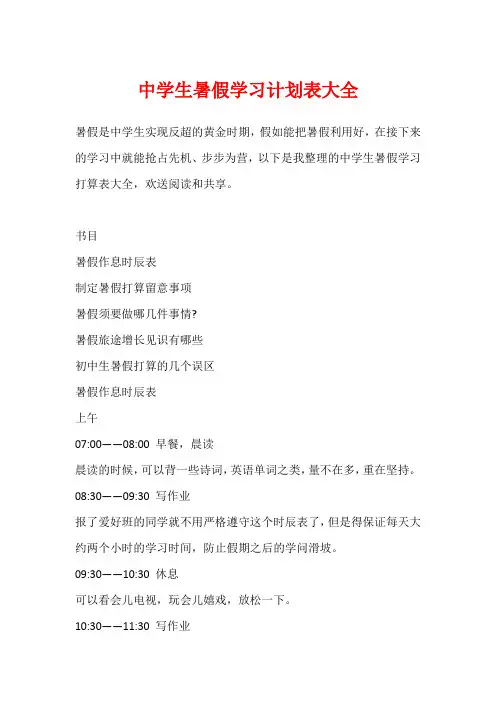 中学生暑假学习计划表大全

暑假是中学生实现反超的黄金时期，假如能把暑假利用好，在接下来的学习中就能抢占先机、步步为营，以下是我整理的中学生暑假学习打算表大全，欢送阅读和共享。

书目

暑假作息时辰表

制定暑假打算留意事项

暑假须要做哪几件事情?

暑假旅途增长见识有哪些

初中生暑假打算的几个误区

暑假作息时辰表

上午

07:00——08:00 早餐，晨读

晨读的时候，可以背一些诗词，英语单词之类，量不在多，重在坚持。

08:30——09:30 写作业

报了爱好班的同学就不用严格遵守这个时辰表了，但是得保证每天大约两个小时的学习时间，防止假期之后的学问滑坡。

09:30——10:30 休息

可以看会儿电视，玩会儿嬉戏，放松一下。

10:30——11:30 写作业